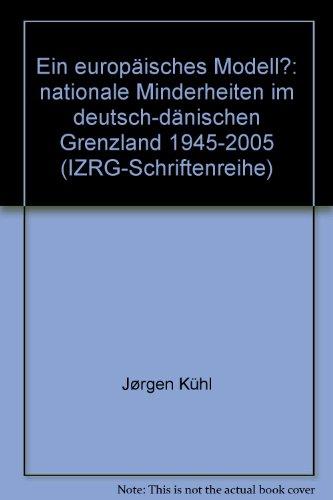 Ein europäisches Modell?: nationale Minderheiten im deutsch-dänischen Grenzland 1945-2005 (IZRG-Schriftenreihe)

Jørgen Kühl

Note: This is not the actual book cover